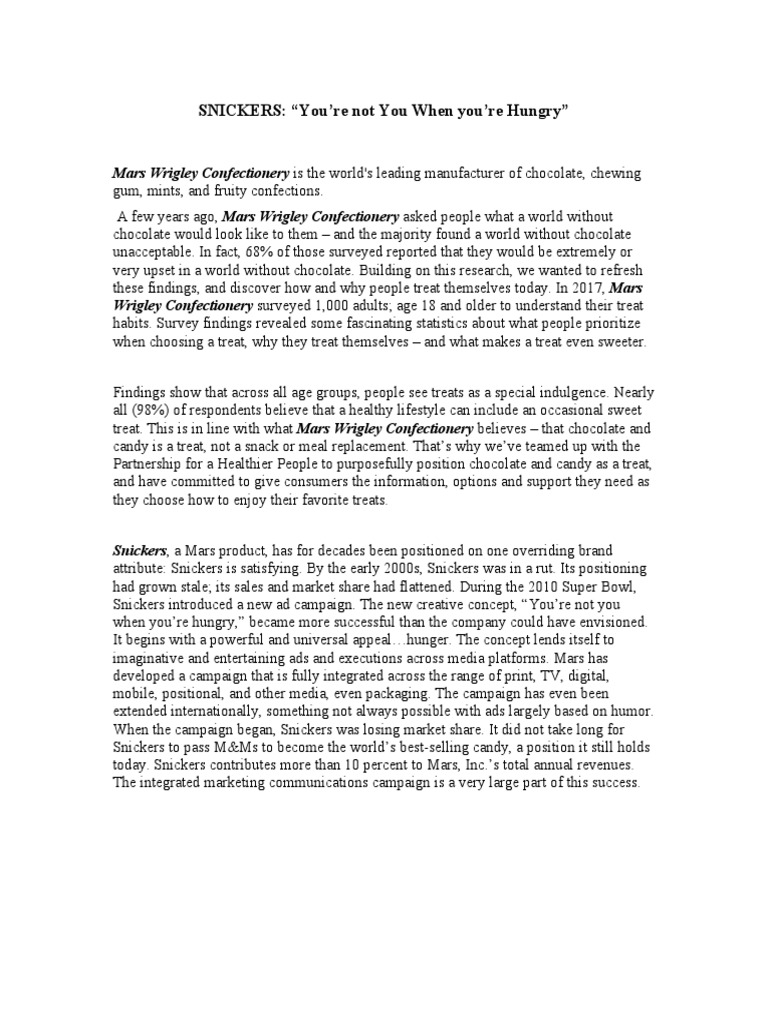 SNICKERS: “You’re not You When you’re Hungry”

Mars Wrigley Confectionery is the world's leading manufacturer of chocolate, chewing gum, mints, and fruity confections.

A few years ago, Mars Wrigley Confectionery asked people what a world without chocolate would look like to them – and the majority found a world without chocolate unacceptable. In fact, 68% of those surveyed reported that they would be extremely or very upset in a world without chocolate. Building on this research, we wanted to refresh these findings, and discover how and why people treat themselves today. In 2017, Mars Wrigley Confectionery surveyed 1,000 adults; age 18 and older to understand their treat habits. Survey findings revealed some fascinating statistics about what people prioritize when choosing a treat, why they treat themselves – and what makes a treat even sweeter.

Findings show that across all age groups, people see treats as a special indulgence. Nearly all (98%) of respondents believe that a healthy lifestyle can include an occasional sweet treat. This is in line with what Mars Wrigley Confectionery believes – that chocolate and candy is a treat, not a snack or meal replacement. That’s why we’ve teamed up with the Partnership for a Healthier People to purposefully position chocolate and candy as a treat, and have committed to give consumers the information, options and support they need as they choose how to enjoy their favorite treats.

Snickers, a Mars product, has for decades been positioned on one overriding brand attribute: Snickers is satisfying. By the early 2000s, Snickers was in a rut. Its positioning had grown stale; its sales and market share had flattened. During the 2010 Super Bowl, Snickers introduced a new ad campaign. The new creative concept, “You’re not you when you’re hungry,” became more successful than the company could have envisioned. It begins with a powerful and universal appeal…hunger. The concept lends itself to imaginative and entertaining ads and executions across media platforms. Mars has developed a campaign that is fully integrated across the range of print, TV, digital, mobile, positional, and other media, even packaging. The campaign has even been extended internationally, something not always possible with ads largely based on humor. When the campaign began, Snickers was losing market share. It did not take long for Snickers to pass M&Ms to become the world’s best-selling candy, a position it still holds today. Snickers contributes more than 10 percent to Mars, Inc.’s total annual revenues. The integrated marketing communications campaign is a very large part of this success.